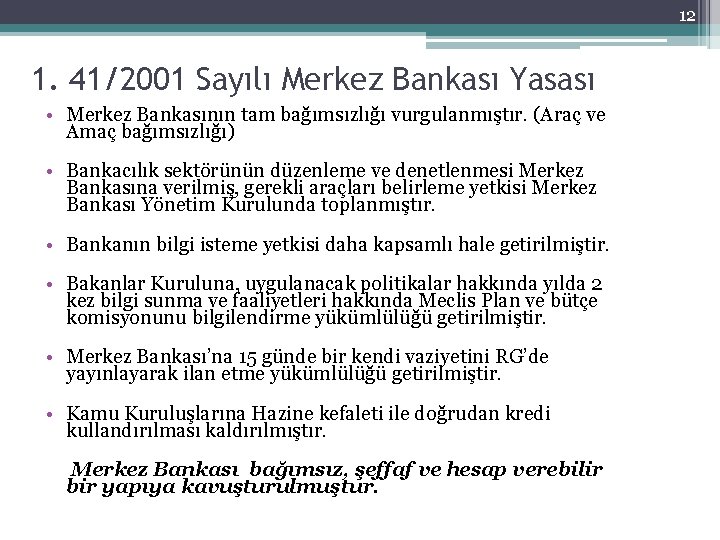 12

1. 41/2001 Sayılı Merkez Bankası Yasası

• Merkez Bankasının tam bağımsızlığı vurgulanmıştır. (Araç ve Amaç bağımsızlığı)

• Bankacılık sektörünün düzenleme ve denetlenmesi Merkez Bankasına verilmiş, gerekli araçları belirleme yetkisi Merkez Bankası Yönetim Kurulunda toplanmıştır.

• Bankanın bilgi isteme yetkisi daha kapsamlı hale getirilmiştir.

• Bakanlar Kuruluna, uygulanacak politikalar hakkında yılda 2 kez bilgi sunma ve faaliyetleri hakkında Meclis Plan ve bütçe komisyonunu bilgilendirme yükümlülüğü getirilmiştir.

• Merkez Bankası'na 15 günde bir kendi vaziyetini RG'de yayınlayarak ilan etme yükümlülüğü getirilmiştir.

• Kamu Kuruluşlarına Hazine kefaleti ile doğrudan kredi kullandırılması kaldırılmıştır.

Merkez Bankası bağımsız, şeffaf ve hesap verebilir bir yapıya kavuşturulmuştur.